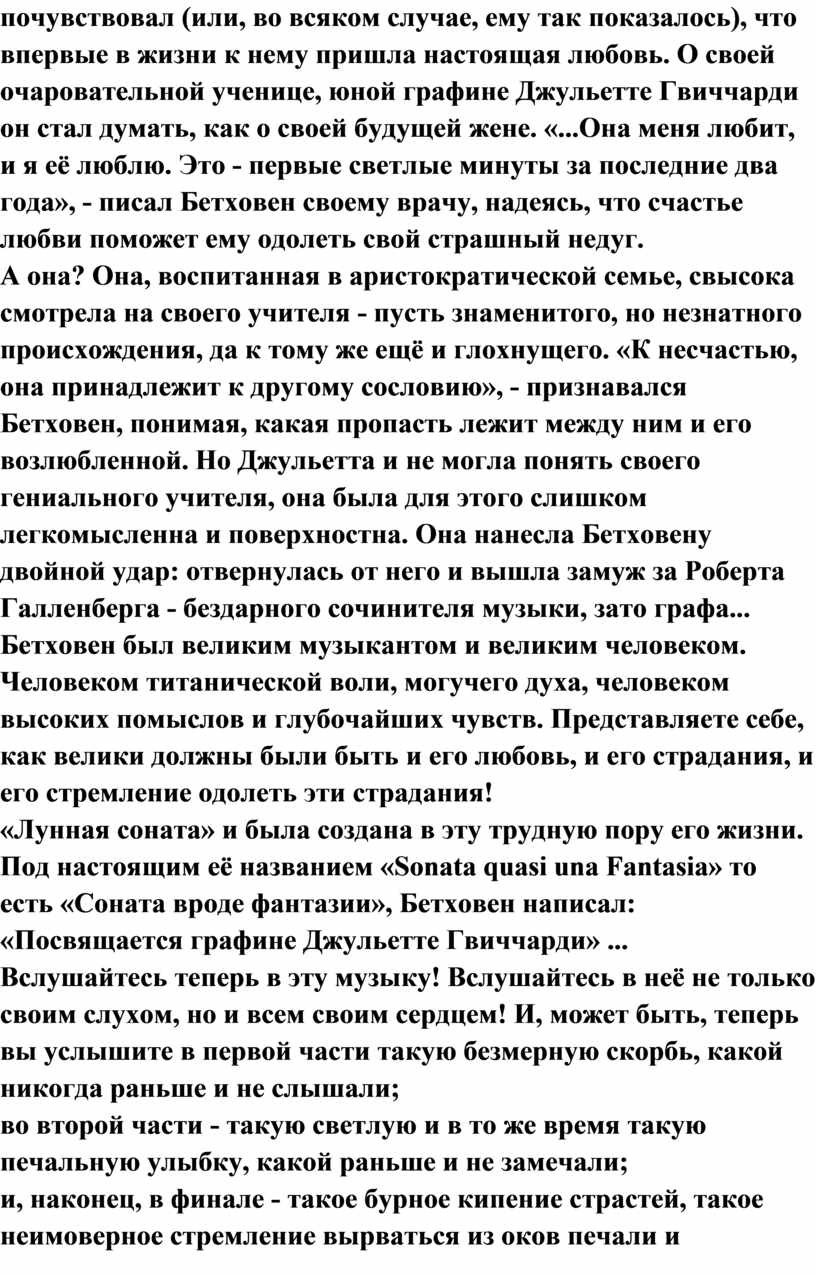 почувствовал (или, во всяком случае, ему так показалось), что впервые в жизни к нему пришла настоящая любовь. О своей очаровательной ученице, юной графине Джульетте Гвиччарди он стал думать, как о своей будущей жене. «...Она меня любит, и я её люблю. Это - первые светлые минуты за последние два года», - писал Бетховен своему врачу, надеясь, что счастье любви поможет ему одолеть свой страшный недуг.
А она? Она, воспитанная в аристократической семье, свысока смотрела на своего учителя - пусть знаменитого, но незнатного происхождения, да к тому же ещё и глохнущего. «К несчастью, она принадлежит к другому сословию», - признавался Бетховен, понимая, какая пропасть лежит между ним и его возлюбленной. Но Джульетта и не могла понять своего гениального учителя, она была для этого слишком легкомысленна и поверхностна. Она нанесла Бетховену двойной удар: отвернулась от него и вышла замуж за Роберта Галленберга - бездарного сочинителя музыки, зато графа...
Бетховен был великим музыкантом и великим человеком. Человеком титанической воли, могучего духа, человеком высоких помыслов и глубочайших чувств. Представляете себе, как велики должны были быть и его любовь, и его страдания, и его стремление одолеть эти страдания!
«Лунная соната» и была создана в эту трудную пору его жизни. Под настоящим её названием «Sonata quasi una Fantasia» то есть «Соната вроде фантазии», Бетховен написал: «Посвящается графине Джульетте Гвиччарди» ...
Вслушайтесь теперь в эту музыку! Вслушайтесь в неё не только своим слухом, но и всем своим сердцем! И, может быть, теперь вы услышите в первой части такую безмерную скорбь, какой никогда раньше и не слышали;
во второй части - такую светлую и в то же время такую печальную улыбку, какой раньше и не замечали;
и, наконец, в финале - такое бурное кипение страстей, такое неимоверное стремление вырваться из оков печали и